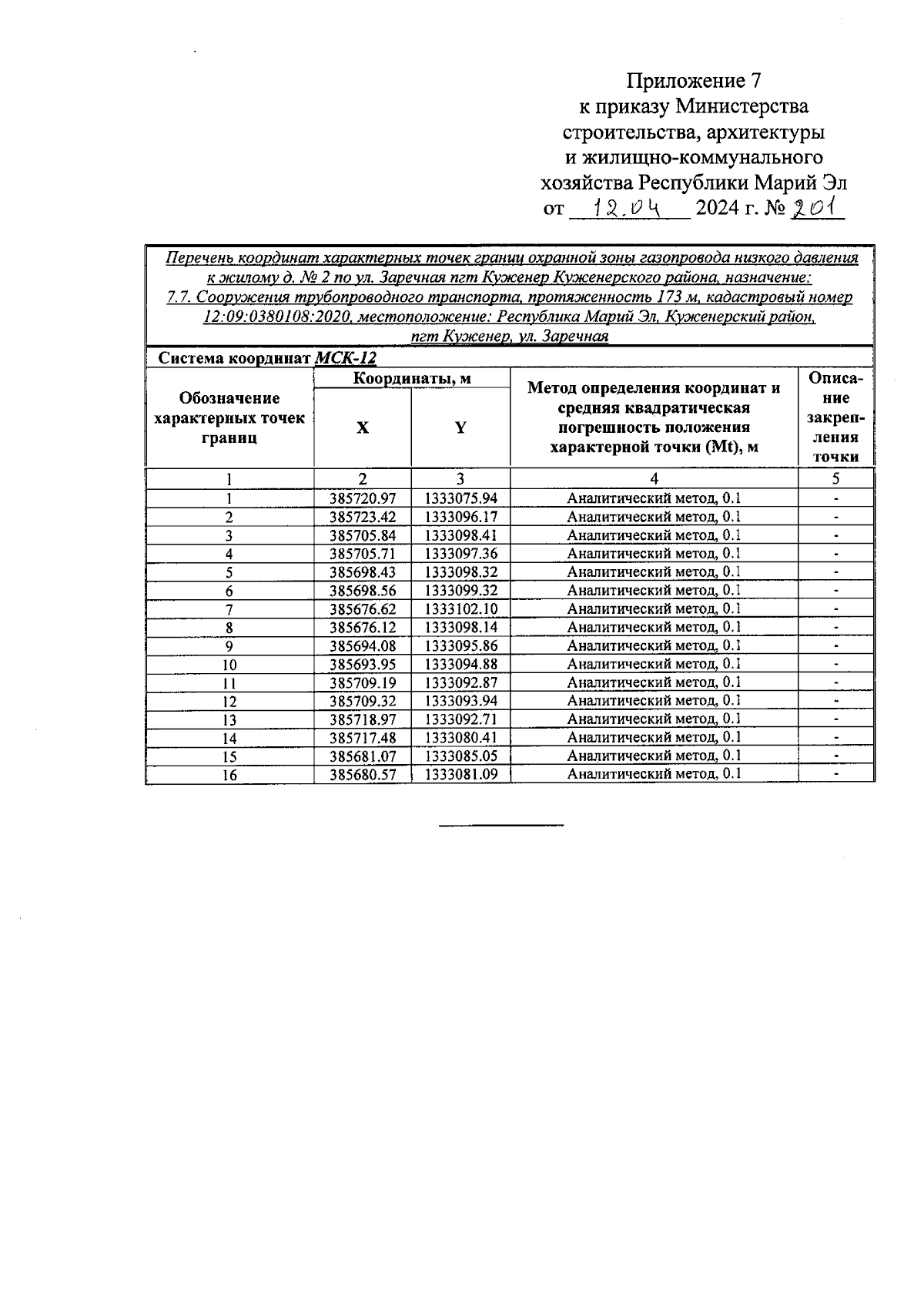 Приложение 7
к приказу Министерства
строительства, архитектуры
и жилищно-коммунального
хозяйства Республики Марий Эл
от 12.04 2024 г. № 201

Перечень координат характерных точек границ охранной зоны газопровода низкого давления к жилому д. № 2 по ул. Заречная пгт Куженер Куженерского района, назначение: 7.7. Сооружения трубопроводного транспорта, протяженность 173 м, кадастровый номер 12:09:0380108:2020, местоположение: Республика Марий Эл, Куженерский район, пгт Куженер, ул. Заречная

Система координат МСК-12

| Обозначение характерных точек границ | Координаты, м X | Координаты, м Y | Метод определения координат и средняя квадратическая погрешность положения характерной точки (Mt), м | Описание закрепления точки |
|---|---|---|---|---|
| 1 | 2 | 3 | 4 | 5 |
| 1 | 385720.97 | 1333075.94 | Аналитический метод, 0.1 | - |
| 2 | 385723.42 | 1333096.17 | Аналитический метод, 0.1 | - |
| 3 | 385705.84 | 1333098.41 | Аналитический метод, 0.1 | - |
| 4 | 385705.71 | 1333097.36 | Аналитический метод, 0.1 | - |
| 5 | 385698.43 | 1333098.32 | Аналитический метод, 0.1 | - |
| 6 | 385698.56 | 1333099.32 | Аналитический метод, 0.1 | - |
| 7 | 385676.62 | 1333102.10 | Аналитический метод, 0.1 | - |
| 8 | 385676.12 | 1333098.14 | Аналитический метод, 0.1 | - |
| 9 | 385694.08 | 1333095.86 | Аналитический метод, 0.1 | - |
| 10 | 385693.95 | 1333094.88 | Аналитический метод, 0.1 | - |
| 11 | 385709.19 | 1333092.87 | Аналитический метод, 0.1 | - |
| 12 | 385709.32 | 1333093.94 | Аналитический метод, 0.1 | - |
| 13 | 385718.97 | 1333092.71 | Аналитический метод, 0.1 | - |
| 14 | 385717.48 | 1333080.41 | Аналитический метод, 0.1 | - |
| 15 | 385681.07 | 1333085.05 | Аналитический метод, 0.1 | - |
| 16 | 385680.57 | 1333081.09 | Аналитический метод, 0.1 | - |